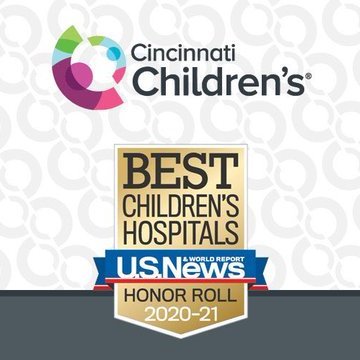 Cincinnati Children's®

BEST CHILDREN'S HOSPITALS

U.S.News & WORLD REPORT

HONOR ROLL 2020-21